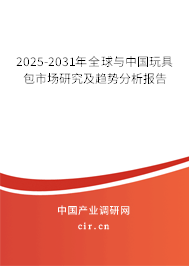 2025-2031年全球与中国玩具包市场研究及趋势分析报告

中国产业调研网

cir.cn